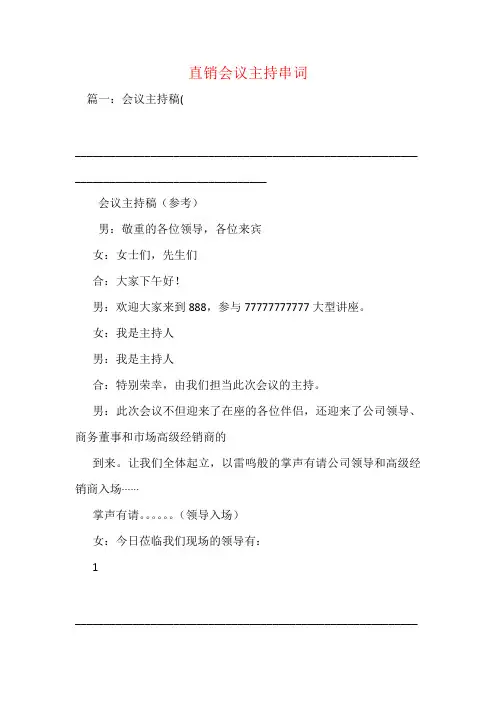 直销会议主持串词

篇一：会议主持稿(

会议主持稿（参考）

男：敬重的各位领导，各位来宾

女：女士们，先生们

合：大家下午好！

男：欢迎大家来到888，参与77777777777大型讲座。

女：我是主持人

男：我是主持人

合：特别荣幸，由我们担当此次会议的主持。

男：此次会议不但迎来了在座的各位伴侣，还迎来了公司领导、商务董事和市场高级经销商的

到来。让我们全体起立，以雷鸣般的掌声有请公司领导和高级经销商入场……

掌声有请。。。。。。（领导入场）

女：今日莅临我们现场的领导有：

1